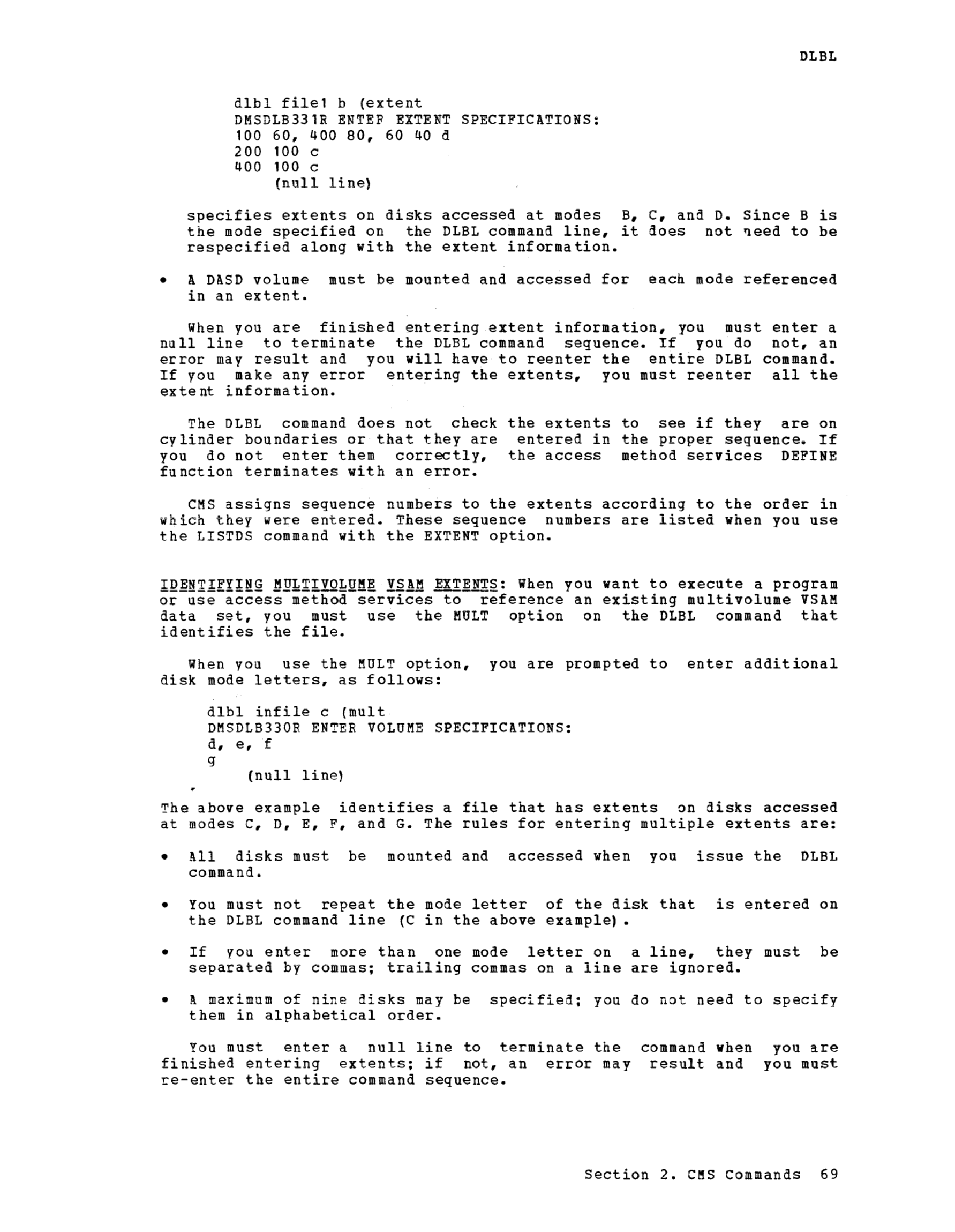 DLBL

dlbl file1 b (extent
DMSDLB331R ENTER EXTENT SPECIFICATIONS:
100 60, 400 80, 60 40 d
200 100 c
400 100 c
(null line)

specifies extents on disks accessed at modes B, C, and D. Since B is the mode specified on the DLBL command line, it does not need to be respecified along with the extent information.

• A DASD volume must be mounted and accessed for each mode referenced in an extent.

When you are finished entering extent information, you must enter a null line to terminate the DLBL command sequence. If you do not, an error may result and you will have to reenter the entire DLBL command. If you make any error entering the extents, you must reenter all the extent information.

The DLBL command does not check the extents to see if they are on cylinder boundaries or that they are entered in the proper sequence. If you do not enter them correctly, the access method services DEFINE function terminates with an error.

CMS assigns sequence numbers to the extents according to the order in which they were entered. These sequence numbers are listed when you use the LISTDS command with the EXTENT option.

IDENTIFYING MULTIVOLUME VSAM EXTENTS: When you want to execute a program or use access method services to reference an existing multivolume VSAM data set, you must use the MULT option on the DLBL command that identifies the file.

When you use the MULT option, you are prompted to enter additional disk mode letters, as follows:

dlbl infile c (mult
DMSDLB330R ENTER VOLUME SPECIFICATIONS:
d, e, f
g
(null line)

The above example identifies a file that has extents on disks accessed at modes C, D, E, F, and G. The rules for entering multiple extents are:

• All disks must be mounted and accessed when you issue the DLBL command.

• You must not repeat the mode letter of the disk that is entered on the DLBL command line (C in the above example).

• If you enter more than one mode letter on a line, they must be separated by commas; trailing commas on a line are ignored.

• A maximum of nine disks may be specified; you do not need to specify them in alphabetical order.

You must enter a null line to terminate the command when you are finished entering extents; if not, an error may result and you must re-enter the entire command sequence.

Section 2. CMS Commands 69